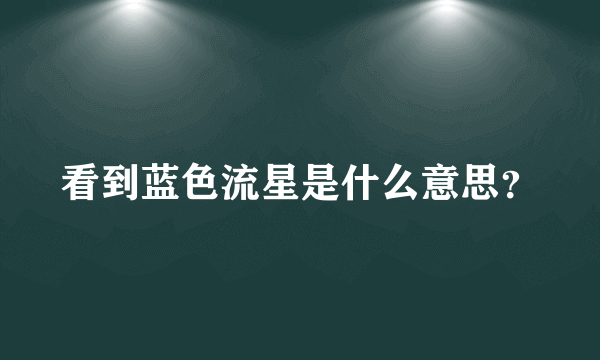 看到蓝色流星是什么意思?